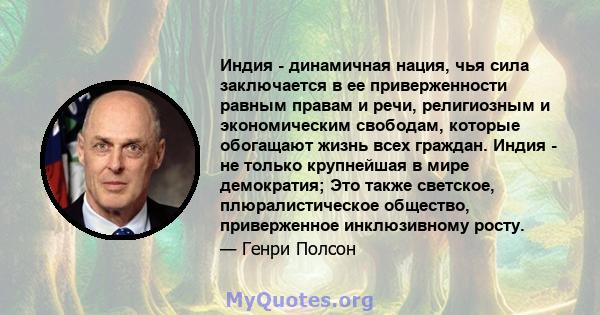 Индия - динамичная нация, чья сила заключается в ее приверженности равным правам и речи, религиозным и экономическим свободам, которые обогащают жизнь всех граждан. Индия - не только крупнейшая в мире демократия; Это также светское, плюралистическое общество, приверженное инклюзивному росту.

— Генри Полсон

MyQuotes.org